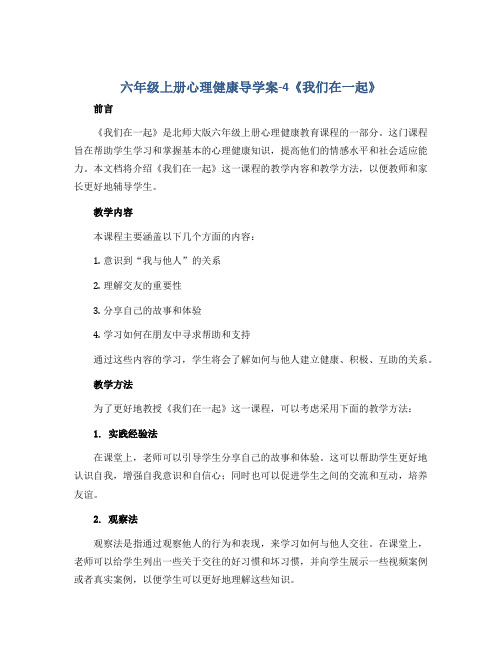 六年级上册心理健康导学案-4《我们在一起》

前言

《我们在一起》是北师大版六年级上册心理健康教育课程的一部分。这门课程旨在帮助学生学习和掌握基本的心理健康知识，提高他们的情感水平和社会适应能力。本文档将介绍《我们在一起》这一课程的教学内容和教学方法，以便教师和家长更好地辅导学生。

教学内容

本课程主要涵盖以下几个方面的内容：

1. 意识到“我与他人”的关系

2. 理解交友的重要性

3. 分享自己的故事和体验

4. 学习如何在朋友中寻求帮助和支持

通过这些内容的学习，学生将会了解如何与他人建立健康、积极、互助的关系。

教学方法

为了更好地教授《我们在一起》这一课程，可以考虑采用下面的教学方法：

1. 实践经验法

在课堂上，老师可以引导学生分享自己的故事和体验。这可以帮助学生更好地认识自我，增强自我意识和自信心；同时也可以促进学生之间的交流和互动，培养友谊。

2. 观察法

观察法是指通过观察他人的行为和表现，来学习如何与他人交往。在课堂上，老师可以给学生列出一些关于交往的好习惯和坏习惯，并向学生展示一些视频案例或者真实案例，以便学生可以更好地理解这些知识。